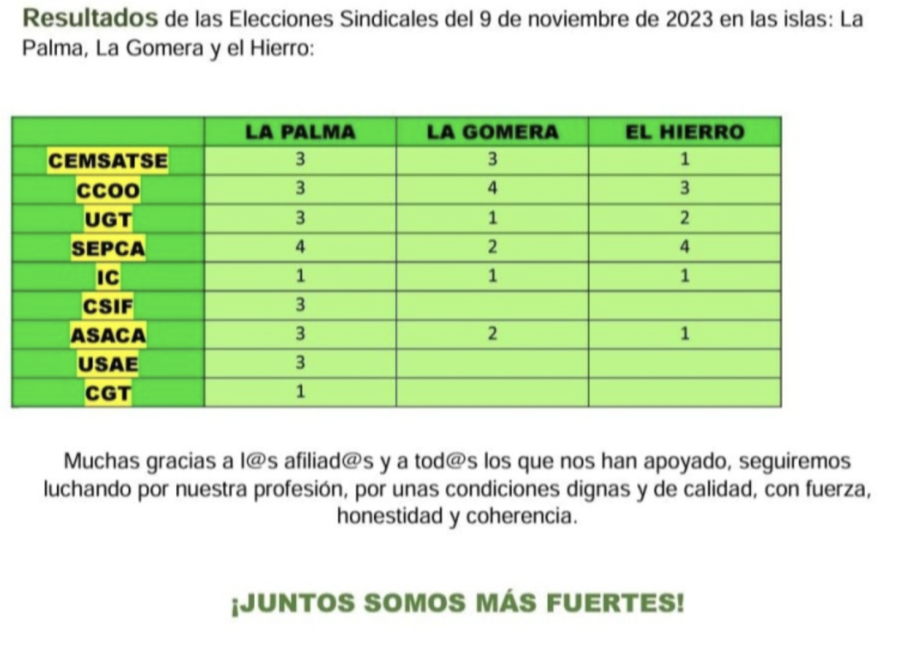 Resultados de las Elecciones Sindicales del 9 de noviembre de 2023 en las islas: La Palma, La Gomera y el Hierro:

| | LA PALMA | LA GOMERA | EL HIERRO |
|---|---|---|---|
| CEMSATSE | 3 | 3 | 1 |
| CCOO | 3 | 4 | 3 |
| UGT | 3 | 1 | 2 |
| SEPCA | 4 | 2 | 4 |
| IC | 1 | 1 | 1 |
| CSIF | 3 | | |
| ASACA | 3 | 2 | 1 |
| USAE | 3 | | |
| CGT | 1 | | |

Muchas gracias a l@s afiliad@s y a tod@s los que nos han apoyado, seguiremos luchando por nuestra profesión, por unas condiciones dignas y de calidad, con fuerza, honestidad y coherencia.

¡JUNTOS SOMOS MÁS FUERTES!